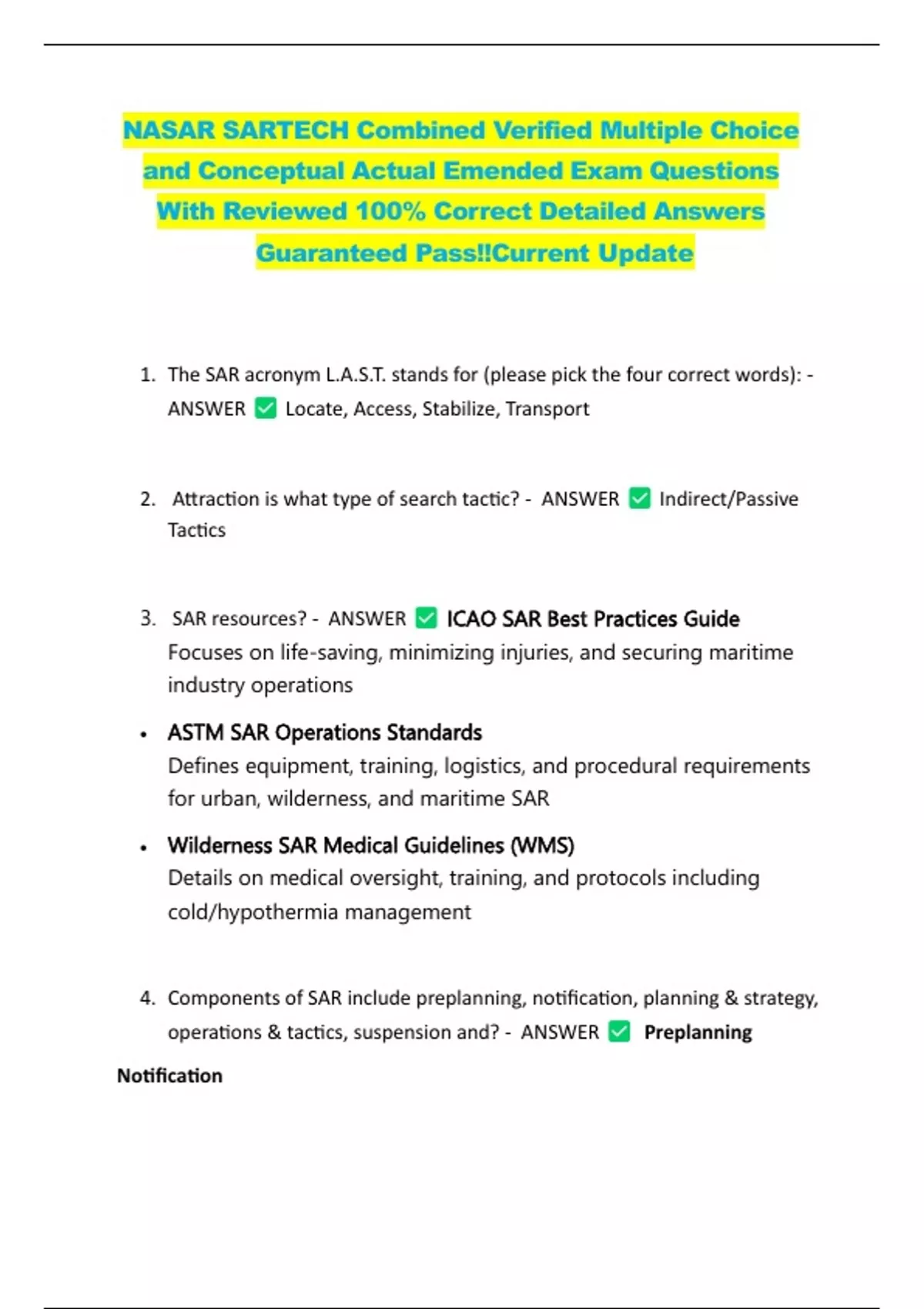 NASAR SARTECH Combined Verified Multiple Choice and Conceptual Actual Emended Exam Questions With Reviewed 100% Correct Detailed Answers Guaranteed Pass!!Current Update

1. The SAR acronym L.A.S.T. stands for (please pick the four correct words): - ANSWER ✅ Locate, Access, Stabilize, Transport

2. Attraction is what type of search tactic? - ANSWER ✅ Indirect/Passive Tactics

3. SAR resources? - ANSWER ✅ ICAO SAR Best Practices Guide
Focuses on life-saving, minimizing injuries, and securing maritime industry operations

• ASTM SAR Operations Standards
Defines equipment, training, logistics, and procedural requirements for urban, wilderness, and maritime SAR

• Wilderness SAR Medical Guidelines (WMS)
Details on medical oversight, training, and protocols including cold/hypothermia management

4. Components of SAR include preplanning, notification, planning & strategy, operations & tactics, suspension and? - ANSWER ✅ Preplanning

Notification